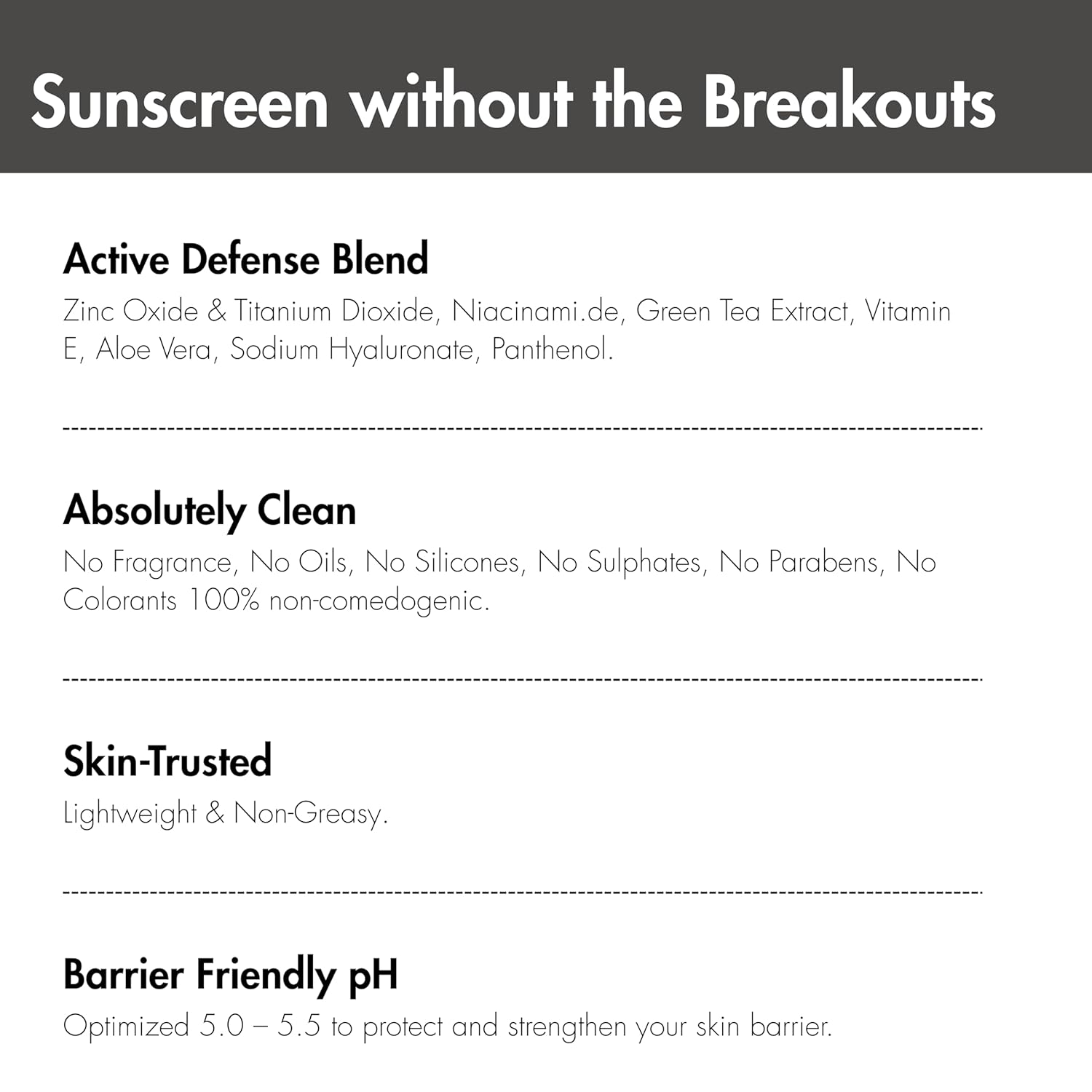 Sunscreen without the Breakouts

Active Defense Blend

Zinc Oxide & Titanium Dioxide, Niacinami.de, Green Tea Extract, Vitamin E, Aloe Vera, Sodium Hyaluronate, Panthenol.

Absolutely Clean

No Fragrance, No Oils, No Silicones, No Sulphates, No Parabens, No Colorants 100% non-comedogenic.

Skin-Trusted

Lightweight & Non-Greasy.

Barrier Friendly pH

Optimized 5.0 – 5.5 to protect and strengthen your skin barrier.